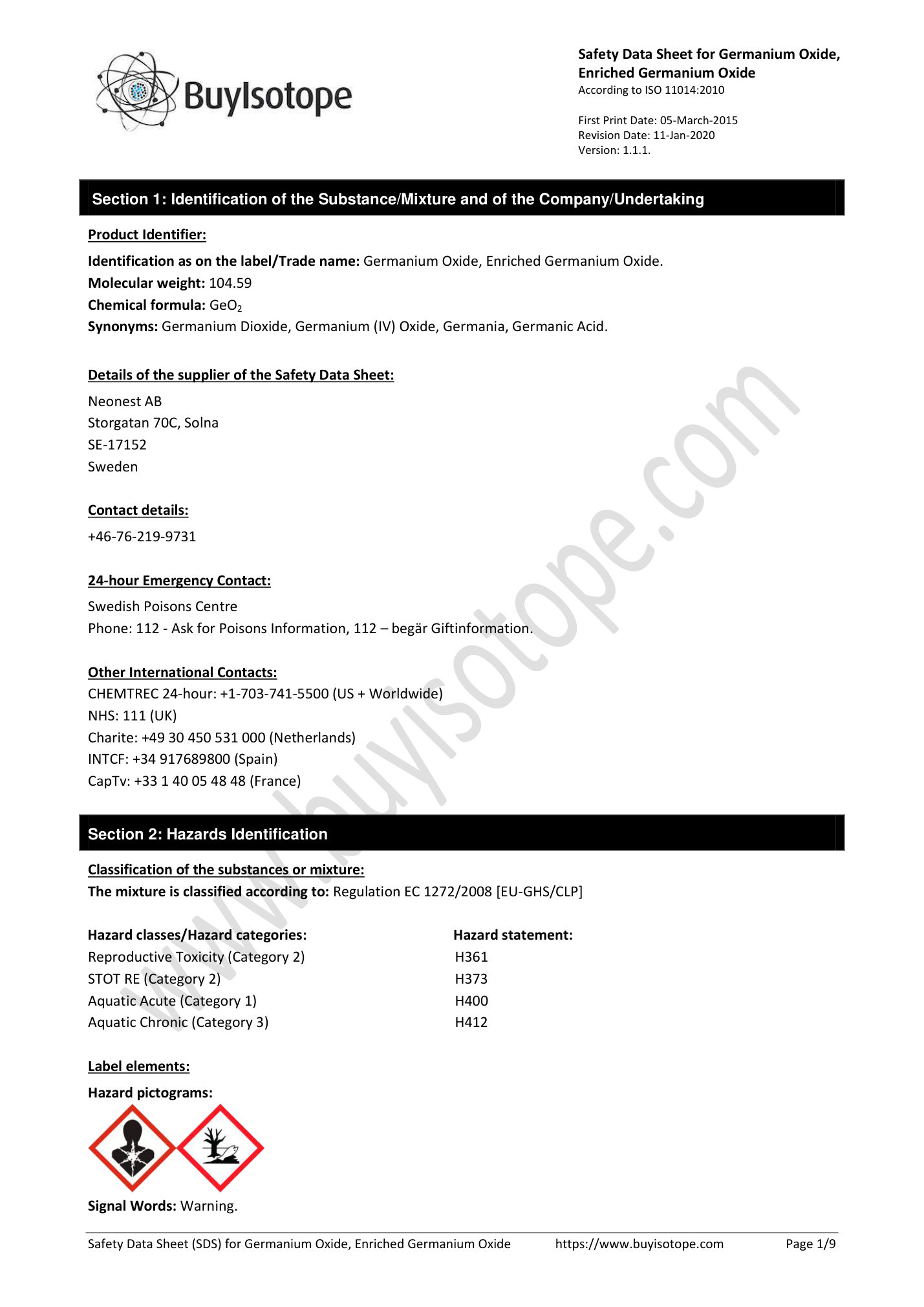 BuyIsotope

Safety Data Sheet for Germanium Oxide, Enriched Germanium Oxide
According to ISO 11014:2010

First Print Date: 05-March-2015
Revision Date: 11-Jan-2020
Version: 1.1.1.

Section 1: Identification of the Substance/Mixture and of the Company/Undertaking

Product Identifier:

Identification as on the label/Trade name: Germanium Oxide, Enriched Germanium Oxide.
Molecular weight: 104.59
Chemical formula: $GeO_2$
Synonyms: Germanium Dioxide, Germanium (IV) Oxide, Germania, Germanic Acid.

Details of the supplier of the Safety Data Sheet:

Neonest AB
Storgatan 70C, Solna
SE-17152
Sweden

Contact details:

+46-76-219-9731

24-hour Emergency Contact:

Swedish Poisons Centre
Phone: 112 - Ask for Poisons Information, 112 – begär Giftinformation.

Other International Contacts:
CHEMTREC 24-hour: +1-703-741-5500 (US + Worldwide)
NHS: 111 (UK)
Charite: +49 30 450 531 000 (Netherlands)
INTCF: +34 917689800 (Spain)
CapTv: +33 1 40 05 48 48 (France)

www.buyisotope.com

Section 2: Hazards Identification

Classification of the substances or mixture:
The mixture is classified according to: Regulation EC 1272/2008 [EU-GHS/CLP]

| Hazard classes/Hazard categories: | Hazard statement: |
|---|---|
| Reproductive Toxicity (Category 2) | H361 |
| STOT RE (Category 2) | H373 |
| Aquatic Acute (Category 1) | H400 |
| Aquatic Chronic (Category 3) | H412 |

Label elements:

Hazard pictograms:

Signal Words: Warning.

Safety Data Sheet (SDS) for Germanium Oxide, Enriched Germanium Oxide https://www.buyisotope.com Page 1/9